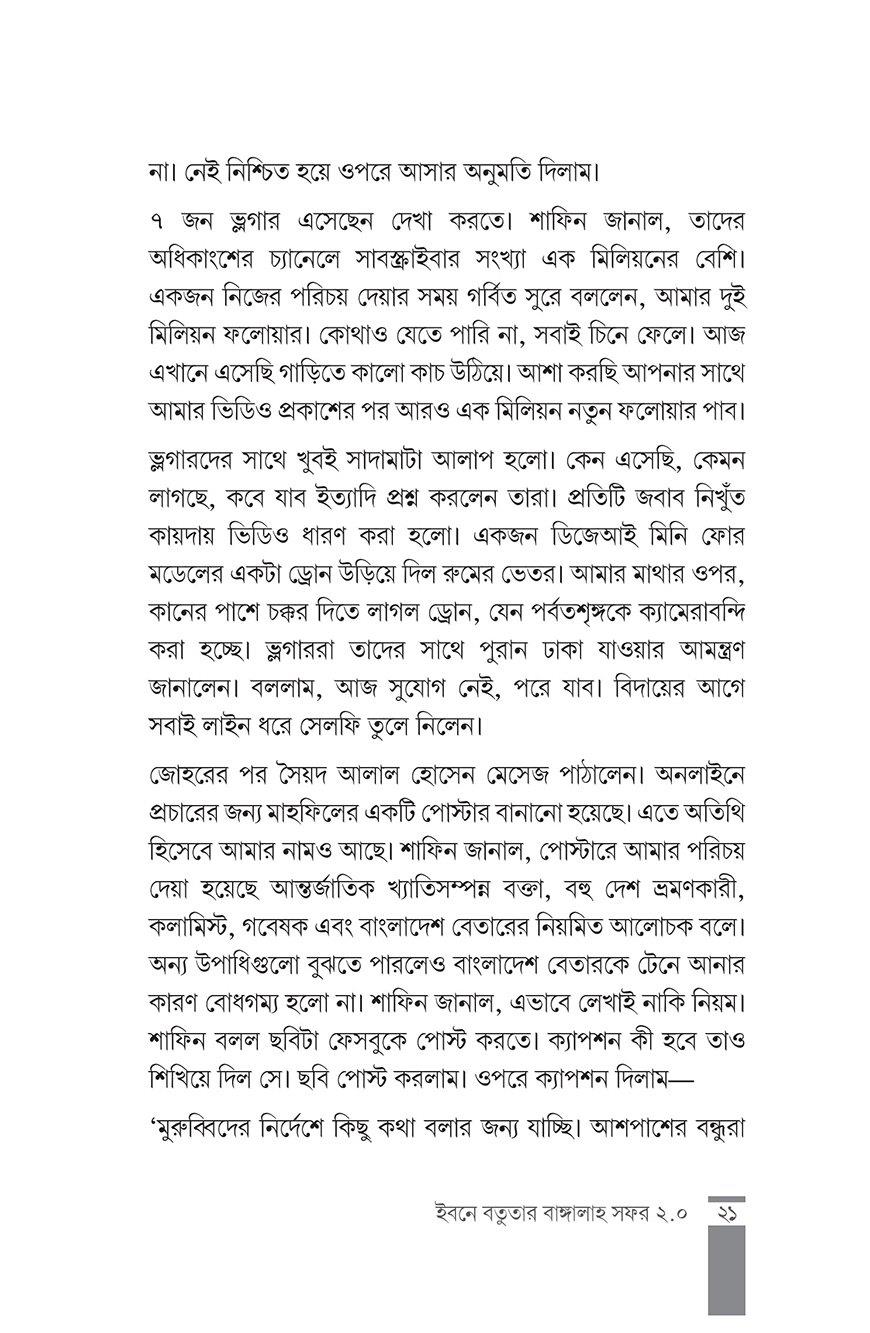 না। নেই নিশ্চিত হয়ে ওপরে আসার অনুমতি দিলাম।

৭ জন ভ্লগার এসেছেন দেখা করতে। শাফিন জানাল, তাদের অধিকাংশের চ্যানেলে সাবস্ক্রাইবার সংখ্যা এক মিলিয়নের বেশি। একজন নিজের পরিচয় দেয়ার সময় গর্বিত সুরে বললেন, আমার দুই মিলিয়ন ফলোয়ার। কোথাও যেতে পারি না, সবাই চিনে ফেলে। আজ এখানে এসেছি গাড়িতে কালো কাচ উঠিয়ে। আশা করছি আপনার সাথে আমার ভিডিও প্রকাশের পর আরও এক মিলিয়ন নতুন ফলোয়ার পাব।

ভ্লগারদের সাথে খুবই সাদামাটা আলাপ হলো। কেন এসেছি, কেমন লাগছে, কবে যাব ইত্যাদি প্রশ্ন করলেন তারা। প্রতিটি জবাব নিখুঁত কায়দায় ভিডিও ধারণ করা হলো। একজন ডিজেআই মিনি ফোর মডেলের একটা ড্রোন উড়িয়ে দিল রুমের ভেতর। আমার মাথার ওপর, কানের পাশে চক্কর দিতে লাগল ড্রোন, যেন পর্বতশৃঙ্গকে ক্যামেরাবন্দি করা হচ্ছে। ভ্লগাররা তাদের সাথে পুরান ঢাকা যাওয়ার আমন্ত্রণ জানালেন। বললাম, আজ সুযোগ নেই, পরে যাব। বিদায়ের আগে সবাই লাইন ধরে সেলফি তুলে নিলেন।

জোহরের পর সৈয়দ আলাল হোসেন মেসেজ পাঠালেন। অনলাইনে প্রচারের জন্য মাহফিলের একটি পোস্টার বানানো হয়েছে। এতে অতিথি হিসেবে আমার নামও আছে। শাফিন জানাল, পোস্টারে আমার পরিচয় দেয়া হয়েছে আন্তর্জাতিক খ্যাতিসম্পন্ন বক্তা, বহু দেশ ভ্রমণকারী, কলামিস্ট, গবেষক এবং বাংলাদেশ বেতারের নিয়মিত আলোচক বলে। অন্য উপাধিগুলো বুঝতে পারলেও বাংলাদেশ বেতারকে টেনে আনার কারণ বোধগম্য হলো না। শাফিন জানাল, এভাবে লেখাই নাকি নিয়ম। শাফিন বলল ছবিটা ফেসবুকে পোস্ট করতে। ক্যাপশন কী হবে তাও শিখিয়ে দিল সে। ছবি পোস্ট করলাম। ওপরে ক্যাপশন দিলাম—

‘মুরুব্বিদের নির্দেশে কিছু কথা বলার জন্য যাচ্ছি। আশপাশের বন্ধুরা

ইবনে বতুতার বাঙ্গালাহ সফর ২.০ ২১